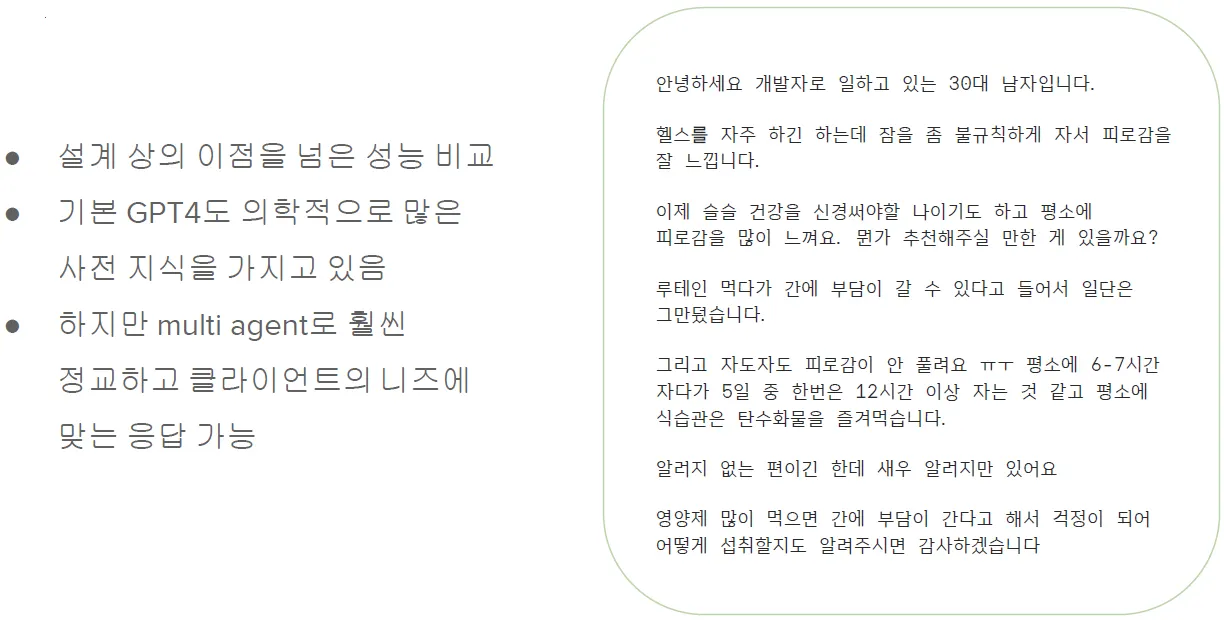 • 설계 상의 이점을 넘은 성능 비교
• 기본 GPT4도 의학적으로 많은 사전 지식을 가지고 있음
• 하지만 multi agent로 훨씬 정교하고 클라이언트의 니즈에 맞는 응답 가능

안녕하세요 개발자로 일하고 있는 30대 남자입니다.

헬스를 자주 하긴 하는데 잠을 좀 불규칙하게 자서 피로감을 잘 느낍니다.

이제 슬슬 건강을 신경써야할 나이기도 하고 평소에 피로감을 많이 느껴요. 뭔가 추천해주실 만한 게 있을까요?

루테인 먹다가 간에 부담이 갈 수 있다고 들어서 일단은 그만뒀습니다.

그리고 자도자도 피로감이 안 풀려요 ㅠㅜ 평소에 6-7시간 자다가 5일 중 한번은 12시간 이상 자는 것 같고 평소에 식습관은 탄수화물을 즐겨먹습니다.

알러지 없는 편이긴 한데 새우 알러지만 있어요

영양제 많이 먹으면 간에 부담이 간다고 해서 걱정이 되어 어떻게 섭취할지도 알려주시면 감사하겠습니다